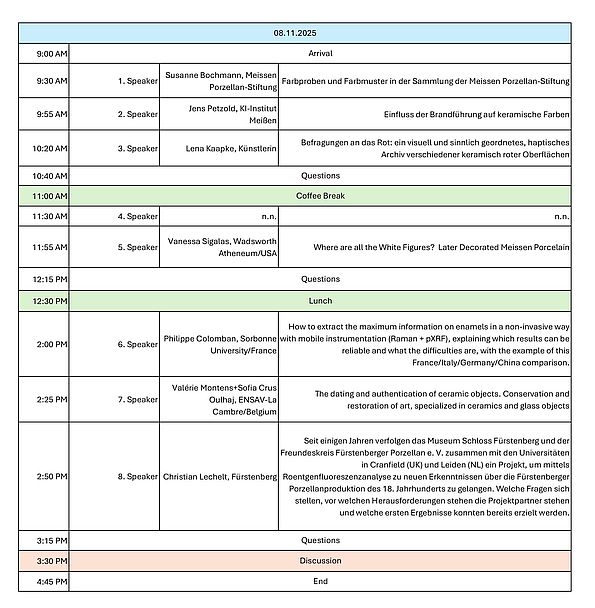 | 08.11.2025 | | | |
|---|---|---|---|
| 9:00 AM | Arrival | | |
| 9:30 AM | 1. Speaker | Susanne Bochmann, Meissen Porzellan-Stiftung | Farbproben und Farbmuster in der Sammlung der Meissen Porzellan-Stiftung |
| 9:55 AM | 2. Speaker | Jens Petzold, KI-Institut Meißen | Einfluss der Brandführung auf keramische Farben |
| 10:20 AM | 3. Speaker | Lena Kaapke, Künstlerin | Befragungen an das Rot: ein visuell und sinnlich geordnetes, haptisches Archiv verschiedener keramisch roter Oberflächen |
| 10:40 AM | Questions | | |
| 11:00 AM | Coffee Break | | |
| 11:30 AM | 4. Speaker | n.n. | n.n. |
| 11:55 AM | 5. Speaker | Vanessa Sigalas, Wadsworth Atheneum/USA | Where are all the White Figures? Later Decorated Meissen Porcelain |
| 12:15 PM | Questions | | |
| 12:30 PM | Lunch | | |
| 2:00 PM | 6. Speaker | Philippe Colomban, Sorbonne University/France | How to extract the maximum information on enamels in a non-invasive way with mobile instrumentation (Raman + pXRF), explaining which results can be reliable and what the difficulties are, with the example of this France/Italy/Germany/China comparison. |
| 2:25 PM | 7. Speaker | Valérie Montens+Sofia Crus Oulhaj, ENSAV-La Cambre/Belgium | The dating and authentication of ceramic objects. Conservation and restoration of art, specialized in ceramics and glass objects |
| 2:50 PM | 8. Speaker | Christian Lechelt, Fürstenberg | Seit einigen Jahren verfolgen das Museum Schloss Fürstenberg und der Freundeskreis Fürstenberger Porzellan e. V. zusammen mit den Universitäten in Cranfield (UK) und Leiden (NL) ein Projekt, um mittels Roentgenfluoreszenzanalyse zu neuen Erkenntnissen über die Fürstenberger Porzellanproduktion des 18. Jahrhunderts zu gelangen. Welche Fragen sich stellen, vor welchen Herausforderungen stehen die Projektpartner stehen und welche ersten Ergebnisse konnten bereits erzielt werden. |
| 3:15 PM | Questions | | |
| 3:30 PM | Discussion | | |
| 4:45 PM | End | | |